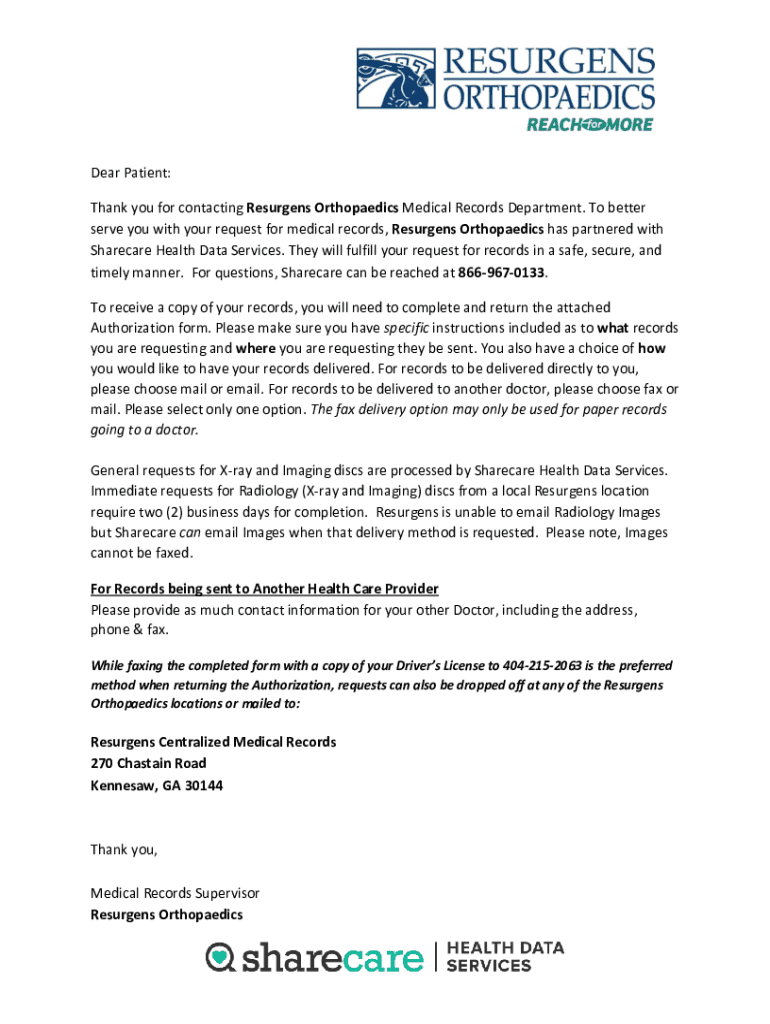 RESURGENS ORTHOPAEDICS
REACH for MORE

Dear Patient:

Thank you for contacting Resurgens Orthopaedics Medical Records Department. To better serve you with your request for medical records, Resurgens Orthopaedics has partnered with Sharecare Health Data Services. They will fulfill your request for records in a safe, secure, and timely manner. For questions, Sharecare can be reached at 866-967-0133.

To receive a copy of your records, you will need to complete and return the attached Authorization form. Please make sure you have specific instructions included as to what records you are requesting and where you are requesting they be sent. You also have a choice of how you would like to have your records delivered. For records to be delivered directly to you, please choose mail or email. For records to be delivered to another doctor, please choose fax or mail. Please select only one option. The fax delivery option may only be used for paper records going to a doctor.

General requests for X-ray and Imaging discs are processed by Sharecare Health Data Services. Immediate requests for Radiology (X-ray and Imaging) discs from a local Resurgens location require two (2) business days for completion. Resurgens is unable to email Radiology Images but Sharecare can email Images when that delivery method is requested. Please note, Images cannot be faxed.

For Records being sent to Another Health Care Provider
Please provide as much contact information for your other Doctor, including the address, phone & fax.

While faxing the completed form with a copy of your Driver's License to 404-215-2063 is the preferred method when returning the Authorization, requests can also be dropped off at any of the Resurgens Orthopaedics locations or mailed to:

Resurgens Centralized Medical Records
270 Chastain Road
Kennesaw, GA 30144

Thank you,

Medical Records Supervisor
Resurgens Orthopaedics

sharecare | HEALTH DATA SERVICES